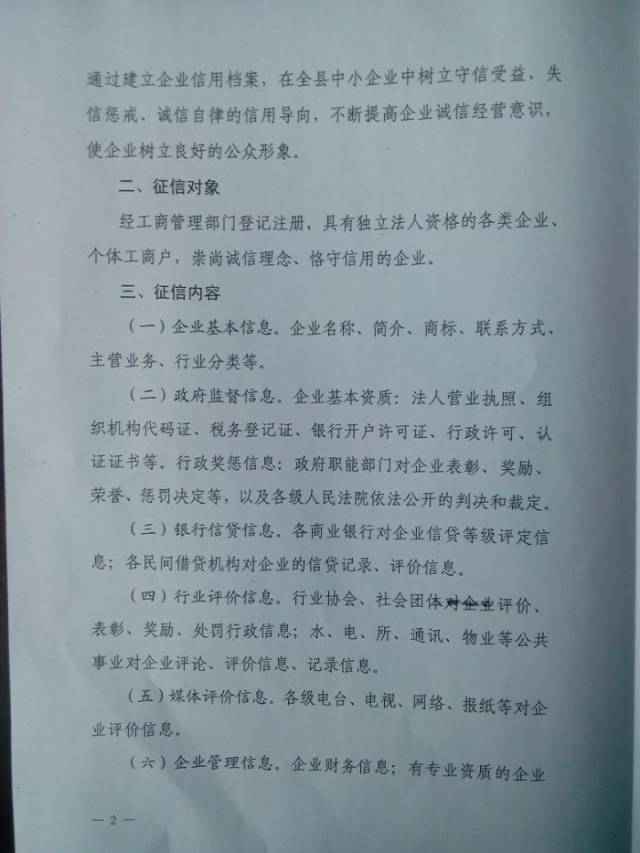 通过建立企业信用档案，在全县中小企业中树立守信受益、失信惩戒、诚信自律的信用导向，不断提高企业诚信经营意识，使企业树立良好的公众形象。

二、征信对象

经工商管理部门登记注册，具有独立法人资格的各类企业、个体工商户，崇尚诚信理念、恪守信用的企业。

三、征信内容

（一）企业基本信息。企业名称、简介、商标、联系方式、主营业务、行业分类等。

（二）政府监督信息。企业基本资质：法人营业执照、组织机构代码证、税务登记证、银行开户许可证、行政许可、认证证书等。行政奖惩信息：政府职能部门对企业表彰、奖励、荣誉、惩罚决定等，以及各级人民法院依法公开的判决和裁定。

（三）银行信贷信息。各商业银行对企业信贷等级评定信息；各民间借贷机构对企业的信贷记录、评价信息。

（四）行业评价信息。行业协会、社会团体对企业评价、表彰、奖励、处罚行政信息；水、电、所、通讯、物业等公共事业对企业评论、评价信息、记录信息。

（五）媒体评价信息。各级电台、电视、网络、报纸等对企业评价信息。

（六）企业管理信息。企业财务信息；有专业资质的企业

— 2 —